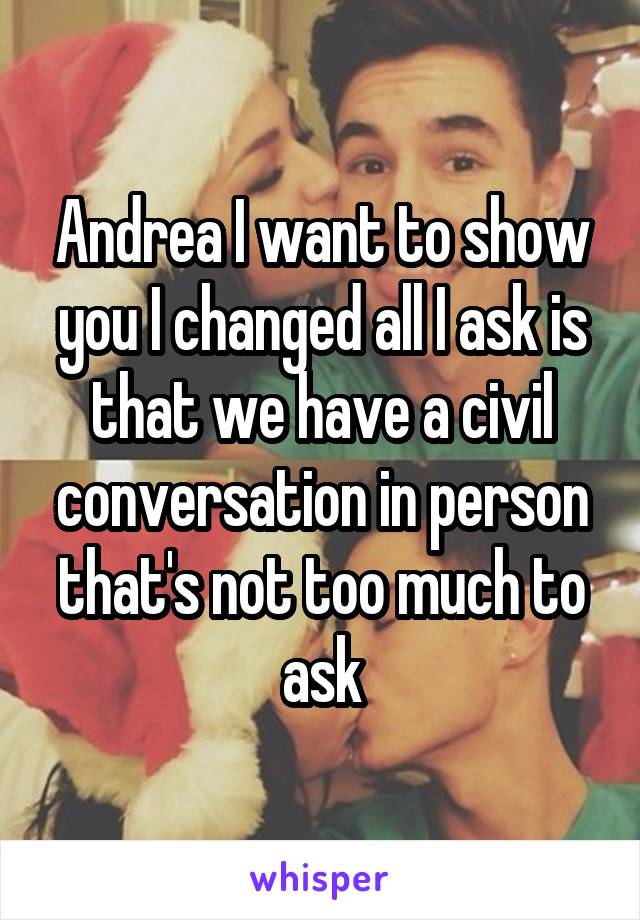 Andrea I want to show you I changed all I ask is that we have a civil conversation in person that's not too much to ask

whisper